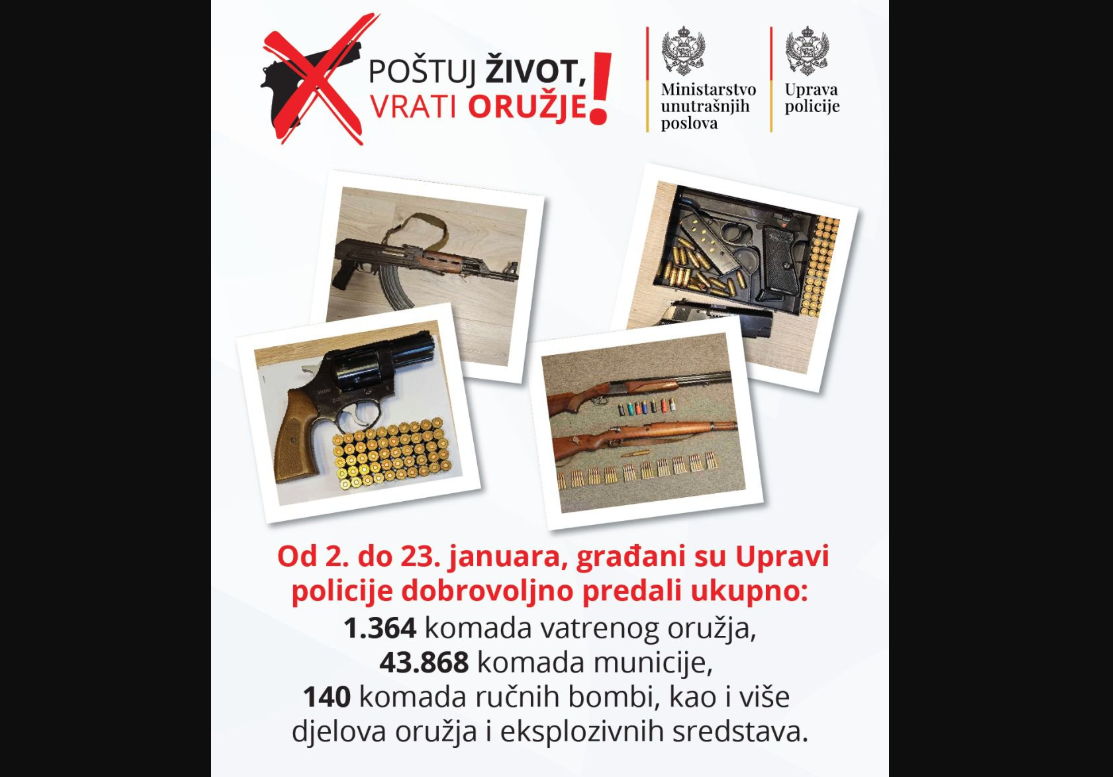 POŠTUJ ŽIVOT, VRATI ORUŽJE!

Ministarstvo unutrašnjih poslova

Uprava policije

Od 2. do 23. januara, građani su Upravi policije dobrovoljno predali ukupno:
1.364 komada vatrenog oružja,
43.868 komada municije,
140 komada ručnih bombi, kao i više djelova oružja i eksplozivnih sredstava.